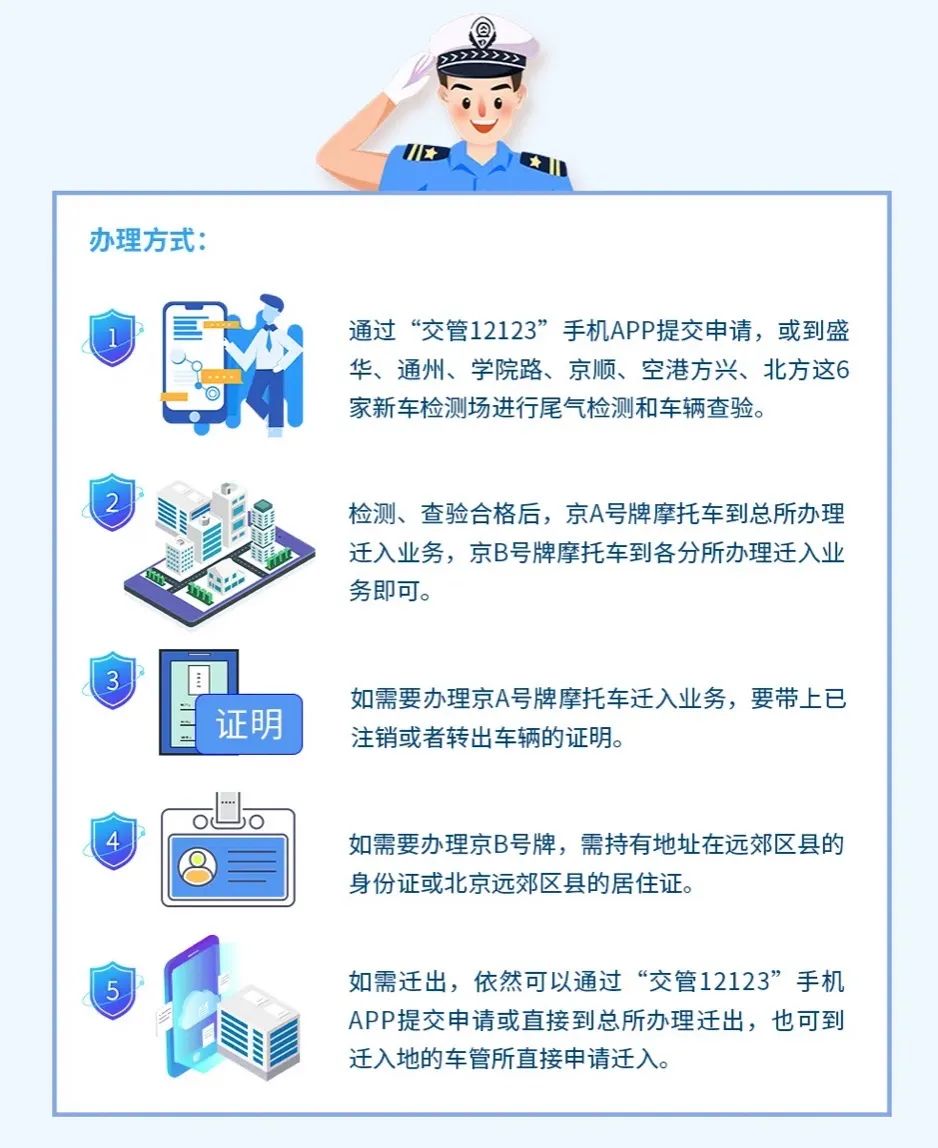 办理方式：

1

通过“交管12123”手机APP提交申请，或到盛华、通州、学院路、京顺、空港方兴、北方这6家新车检测场进行尾气检测和车辆查验。

2

检测、查验合格后，京A号牌摩托车到总所办理迁入业务，京B号牌摩托车到各分所办理迁入业务即可。

3

证明

如需要办理京A号牌摩托车迁入业务，要带上已注销或者转出车辆的证明。

4

如需要办理京B号牌，需持有地址在远郊区县的身份证或北京远郊区县的居住证。

5

如需迁出，依然可以通过“交管12123”手机APP提交申请或直接到总所办理迁出，也可到迁入地的车管所直接申请迁入。